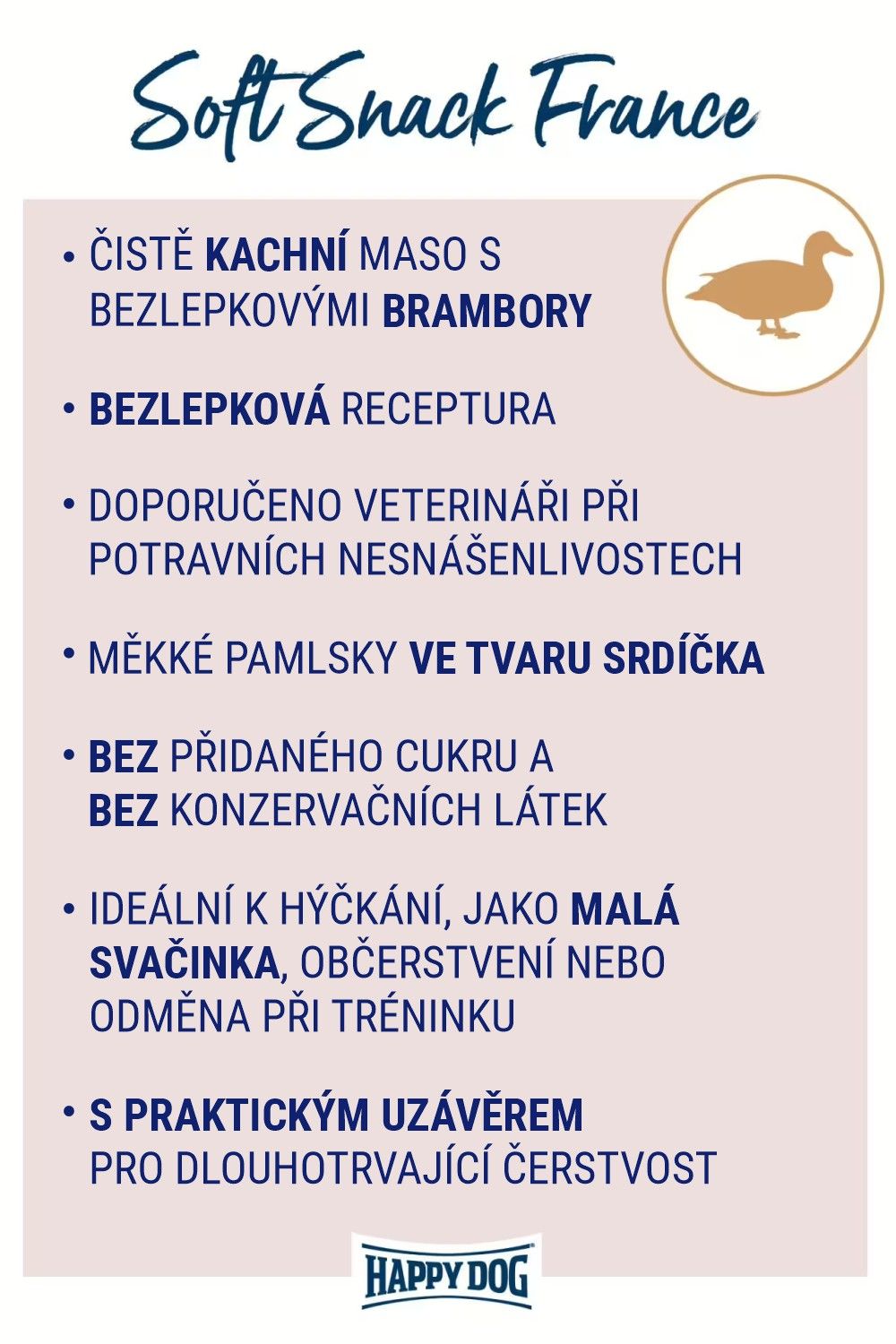 Soft Snack France

• ČISTĚ KACHNÍ MASO S BEZLEPKOVÝMI BRAMBORY

• BEZLEPKOVÁ RECEPTURA

• DOPORUČENO VETERINÁŘI PŘI POTRAVNÍCH NESNÁŠENLIVOSTECH

• MĚKKÉ PAMLSKY VE TVARU SRDÍČKA

• BEZ PŘIDANÉHO CUKRU A BEZ KONZERVAČNÍCH LÁTEK

• IDEÁLNÍ K HÝČKÁNÍ, JAKO MALÁ SVAČINKA, OBČERSTVENÍ NEBO ODMĚNA PŘI TRÉNINKU

• S PRAKTICKÝM UZÁVĚREM PRO DLOUHOTRVAJÍCÍ ČERSTVOST

HAPPY DOG